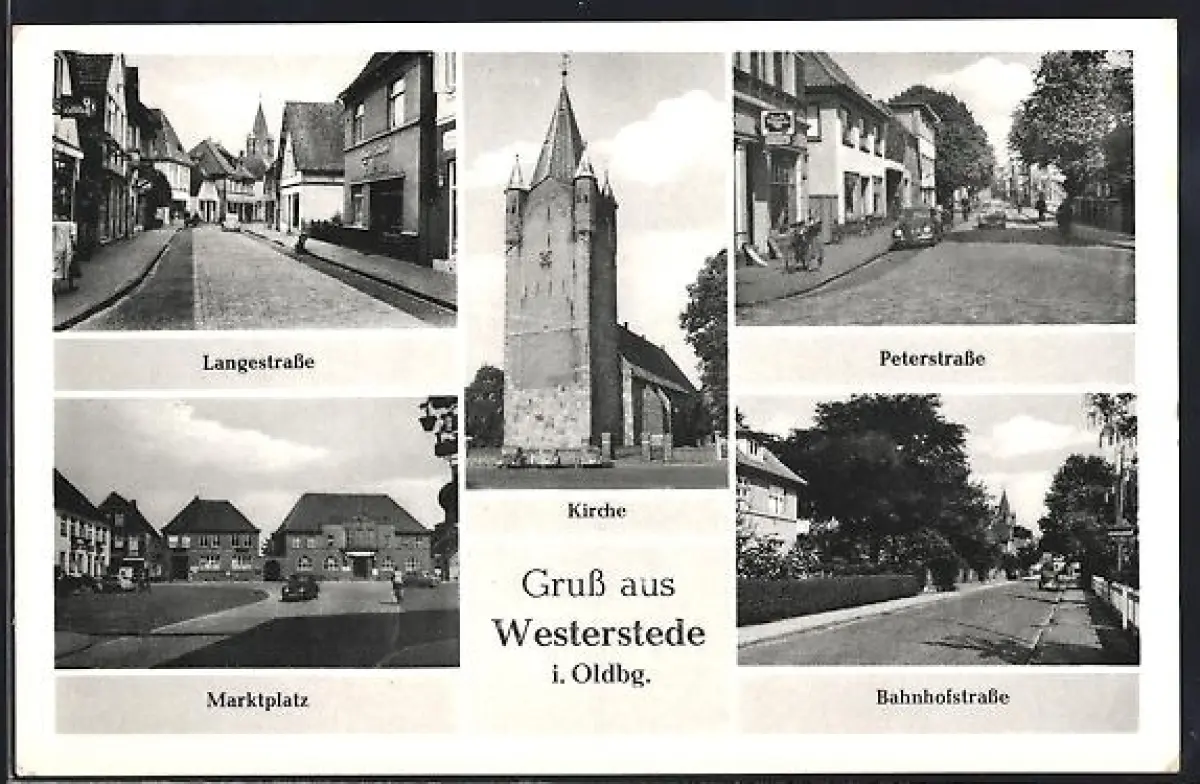 Langestraße

Marktplatz

Kirche

Gruß aus
Westerstede
i. Oldbg.

Peterstraße

Bahnhofstraße